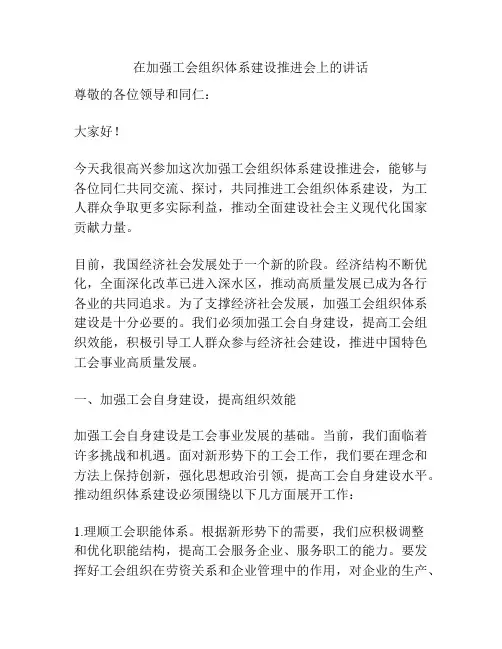 在加强工会组织体系建设推进会上的讲话

尊敬的各位领导和同仁：

大家好！

今天我很高兴参加这次加强工会组织体系建设推进会，能够与各位同仁共同交流、探讨，共同推进工会组织体系建设，为工人群众争取更多实际利益，推动全面建设社会主义现代化国家贡献力量。

目前，我国经济社会发展处于一个新的阶段。经济结构不断优化，全面深化改革已进入深水区，推动高质量发展已成为各行各业的共同追求。为了支撑经济社会发展，加强工会组织体系建设是十分必要的。我们必须加强工会自身建设，提高工会组织效能，积极引导工人群众参与经济社会建设，推进中国特色工会事业高质量发展。

一、加强工会自身建设，提高组织效能

加强工会自身建设是工会事业发展的基础。当前，我们面临着许多挑战和机遇。面对新形势下的工会工作，我们要在理念和方法上保持创新，强化思想政治引领，提高工会自身建设水平。推动组织体系建设必须围绕以下几方面展开工作：

1.理顺工会职能体系。根据新形势下的需要，我们应积极调整和优化职能结构，提高工会服务企业、服务职工的能力。要发挥好工会组织在劳资关系和企业管理中的作用，对企业的生产、